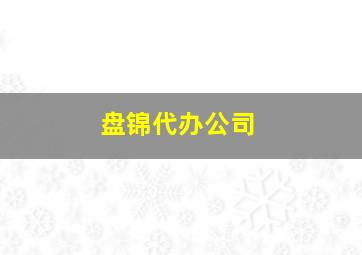 盘锦代办公司